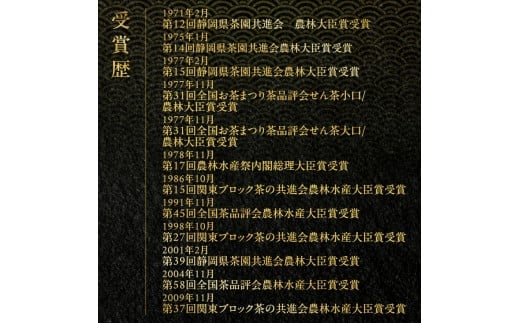 受賞歴

1971年2月
第12回静岡県茶園共進会　農林大臣賞受賞
1975年1月
第14回静岡県茶園共進会農林大臣賞受賞
1977年2月
第15回静岡県茶園共進会農林大臣賞受賞
1977年11月
第31回全国お茶まつり茶品評会せん茶小口/農林大臣賞受賞
1977年11月
第31回全国お茶まつり茶品評会せん茶大口/農林大臣賞受賞
1978年11月
第17回農林水産祭内閣総理大臣賞受賞
1986年10月
第15回関東ブロック茶の共進会農林水産大臣賞受賞
1991年11月
第45回全国茶品評会農林水産大臣賞受賞
1998年10月
第27回関東ブロック茶の共進会農林水産大臣賞受賞
2001年2月
第39回静岡県茶園共進会農林大臣賞受賞
2004年11月
第58回全国茶品評会農林水産大臣賞受賞
2009年11月
第37回関東ブロック茶の共進会農林水産大臣賞受賞